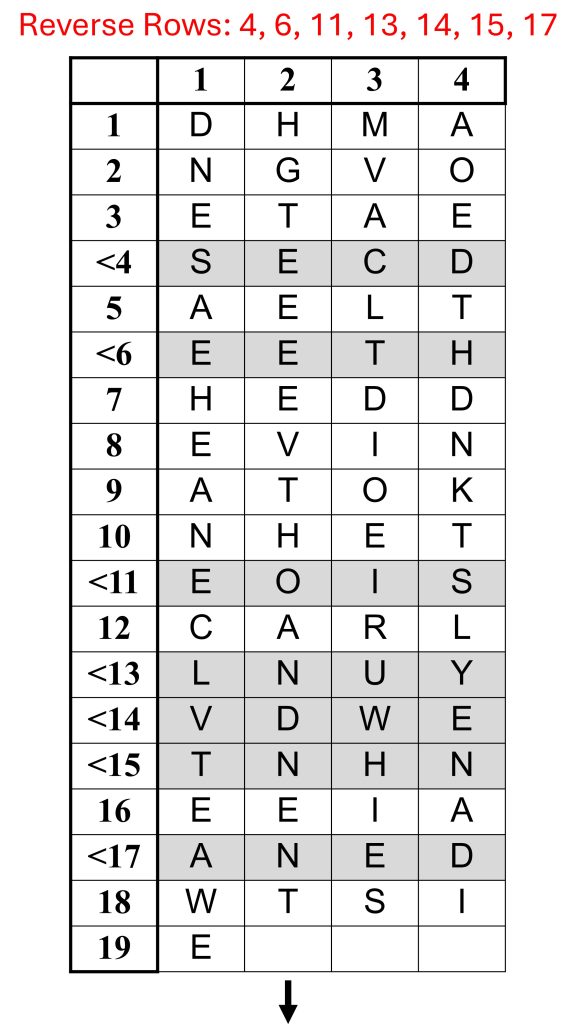 Reverse Rows: 4, 6, 11, 13, 14, 15, 17

|  | 1 | 2 | 3 | 4 |
|---|---|---|---|---|
| 1 | D | H | M | A |
| 2 | N | G | V | O |
| 3 | E | T | A | E |
| <4 | S | E | C | D |
| 5 | A | E | L | T |
| <6 | E | E | T | H |
| 7 | H | E | D | D |
| 8 | E | V | I | N |
| 9 | A | T | O | K |
| 10 | N | H | E | T |
| <11 | E | O | I | S |
| 12 | C | A | R | L |
| <13 | L | N | U | Y |
| <14 | V | D | W | E |
| <15 | T | N | H | N |
| 16 | E | E | I | A |
| <17 | A | N | E | D |
| 18 | W | T | S | I |
| 19 | E |  |  |  |